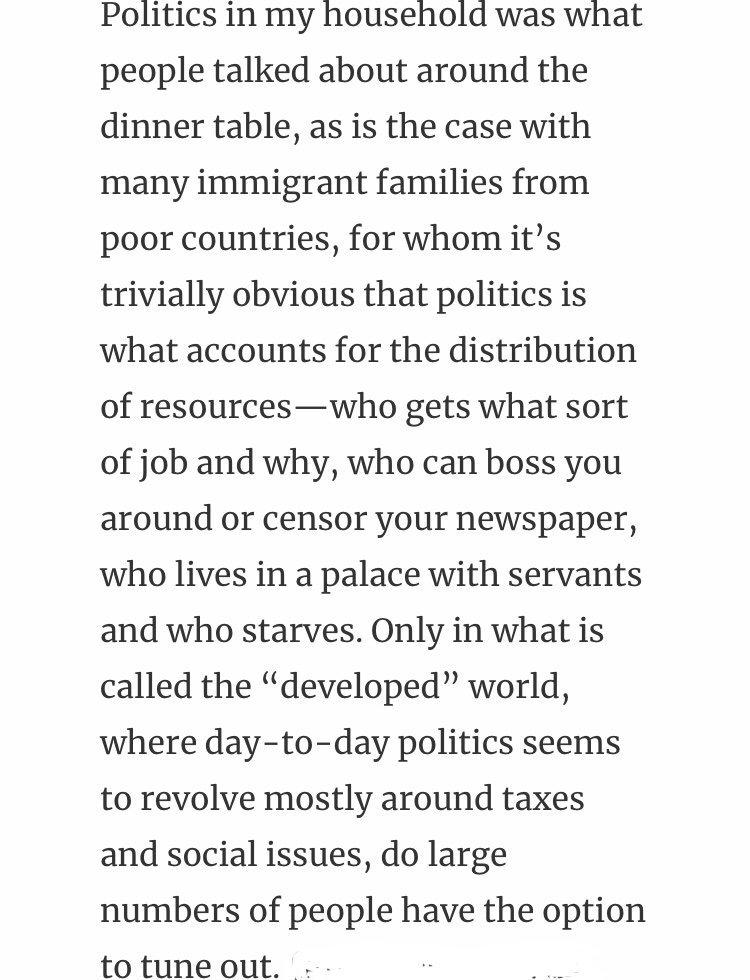 Politics in my household was what people talked about around the dinner table, as is the case with many immigrant families from poor countries, for whom it’s trivially obvious that politics is what accounts for the distribution of resources—who gets what sort of job and why, who can boss you around or censor your newspaper, who lives in a palace with servants and who starves. Only in what is called the “developed” world, where day-to-day politics seems to revolve mostly around taxes and social issues, do large numbers of people have the option to tune out.